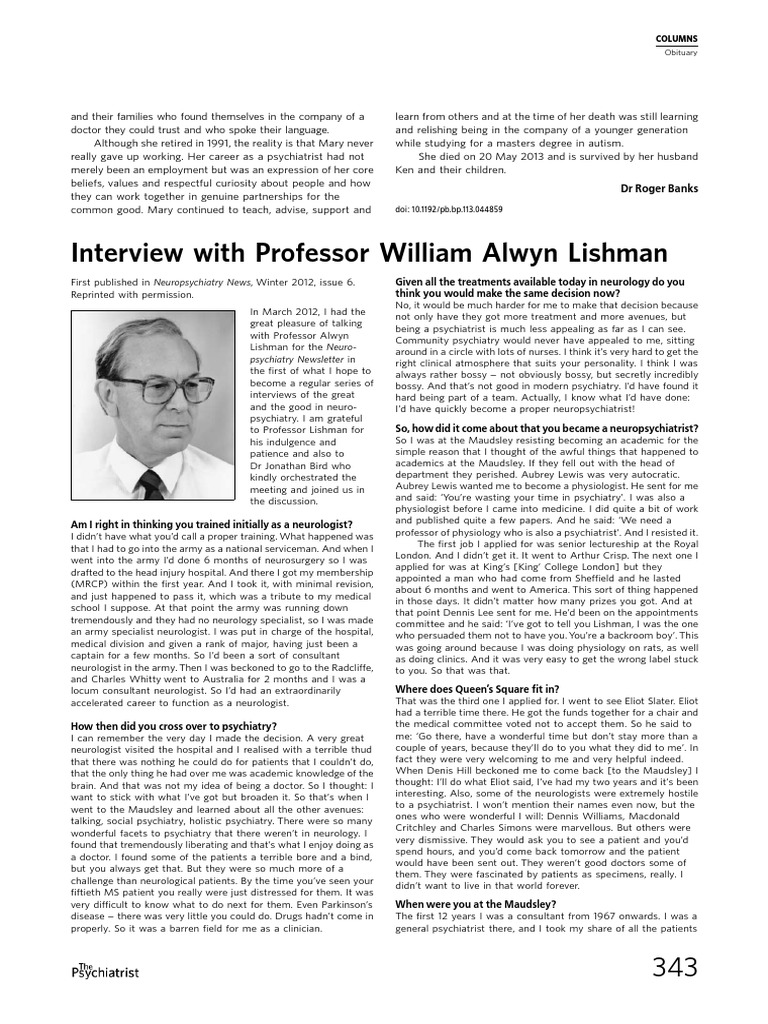 COLUMNS
Obituary

and their families who found themselves in the company of a doctor they could trust and who spoke their language.

Although she retired in 1991, the reality is that Mary never really gave up working. Her career as a psychiatrist had not merely been an employment but was an expression of her core beliefs, values and respectful curiosity about people and how they can work together in genuine partnerships for the common good. Mary continued to teach, advise, support and learn from others and at the time of her death was still learning and relishing being in the company of a younger generation while studying for a masters degree in autism.

She died on 20 May 2013 and is survived by her husband Ken and their children.

Dr Roger Banks

doi: 10.1192/pb.bp.113.044859

Interview with Professor William Alwyn Lishman

First published in Neuropsychiatry News, Winter 2012, issue 6. Reprinted with permission.

In March 2012, I had the great pleasure of talking with Professor Alwyn Lishman for the Neuropsychiatry Newsletter in the first of what I hope to become a regular series of interviews of the great and the good in neuropsychiatry. I am grateful to Professor Lishman for his indulgence and patience and also to Dr Jonathan Bird who kindly orchestrated the meeting and joined us in the discussion.

Am I right in thinking you trained initially as a neurologist?
I didn't have what you'd call a proper training. What happened was that I had to go into the army as a national serviceman. And when I went into the army I'd done 6 months of neurosurgery so I was drafted to the head injury hospital. And there I got my membership (MRCP) within the first year. And I took it, with minimal revision, and just happened to pass it, which was a tribute to my medical school I suppose. At that point the army was running down tremendously and they had no neurology specialist, so I was made an army specialist neurologist. I was put in charge of the hospital, medical division and given a rank of major, having just been a captain for a few months. So I'd been a sort of consultant neurologist in the army. Then I was beckoned to go to the Radcliffe, and Charles Whitty went to Australia for 2 months and I was a locum consultant neurologist. So I'd had an extraordinarily accelerated career to function as a neurologist.

How then did you cross over to psychiatry?
I can remember the very day I made the decision. A very great neurologist visited the hospital and I realised with a terrible thud that there was nothing he could do for patients that I couldn't do, that the only thing he had over me was academic knowledge of the brain. And that was not my idea of being a doctor. So I thought: I want to stick with what I've got but broaden it. So that's when I went to the Maudsley and learned about all the other avenues: talking, social psychiatry, holistic psychiatry. There were so many wonderful facets to psychiatry that there weren't in neurology. I found that tremendously liberating and that's what I enjoy doing as a doctor. I found some of the patients a terrible bore and a bind, but you always get that. But they were so much more of a challenge than neurological patients. By the time you've seen your fiftieth MS patient you really were just distressed for them. It was very difficult to know what to do next for them. Even Parkinson's disease – there was very little you could do. Drugs hadn't come in properly. So it was a barren field for me as a clinician.

Given all the treatments available today in neurology do you think you would make the same decision now?
No, it would be much harder for me to make that decision because not only have they got more treatment and more avenues, but being a psychiatrist is much less appealing as far as I can see. Community psychiatry would never have appealed to me, sitting around in a circle with lots of nurses. I think it's very hard to get the right clinical atmosphere that suits your personality. I think I was always rather bossy – not obviously bossy, but secretly incredibly bossy. And that's not good in modern psychiatry. I'd have found it hard being part of a team. Actually, I know what I'd have done: I'd have quickly become a proper neuropsychiatrist!

So, how did it come about that you became a neuropsychiatrist?
So I was at the Maudsley resisting becoming an academic for the simple reason that I thought of the awful things that happened to academics at the Maudsley. If they fell out with the head of department they perished. Aubrey Lewis was very autocratic. Aubrey Lewis wanted me to become a physiologist. He sent for me and said: 'You're wasting your time in psychiatry'. I was also a physiologist before I came into medicine. I did quite a bit of work and published quite a few papers. And he said: 'We need a professor of physiology who is also a psychiatrist'. And I resisted it.

The first job I applied for was senior lectureship at the Royal London. And I didn't get it. It went to Arthur Crisp. The next one I applied for was at King's [King' College London] but they appointed a man who had come from Sheffield and he lasted about 6 months and went to America. This sort of thing happened in those days. It didn't matter how many prizes you got. And at that point Dennis Lee sent for me. He'd been on the appointments committee and he said: 'I've got to tell you Lishman, I was the one who persuaded them not to have you. You're a backroom boy'. This was going around because I was doing physiology on rats, as well as doing clinics. And it was very easy to get the wrong label stuck to you. So that was that.

Where does Queen's Square fit in?
That was the third one I applied for. I went to see Eliot Slater. Eliot had a terrible time there. He got the funds together for a chair and the medical committee voted not to accept them. So he said to me: 'Go there, have a wonderful time but don't stay more than a couple of years, because they'll do to you what they did to me'. In fact they were very welcoming to me and very helpful indeed. When Denis Hill beckoned me to come back [to the Maudsley] I thought: I'll do what Eliot said, I've had my two years and it's been interesting. Also, some of the neurologists were extremely hostile to a psychiatrist. I won't mention their names even now, but the ones who were wonderful I will: Dennis Williams, Macdonald Critchley and Charles Simons were marvellous. But others were very dismissive. They would ask you to see a patient and you'd spend hours, and you'd come back tomorrow and the patient would have been sent out. They weren't good doctors some of them. They were fascinated by patients as specimens, really. I didn't want to live in that world forever.

When were you at the Maudsley?
The first 12 years I was a consultant from 1967 onwards. I was a general psychiatrist there, and I took my share of all the patients

The Psychiatrist

343